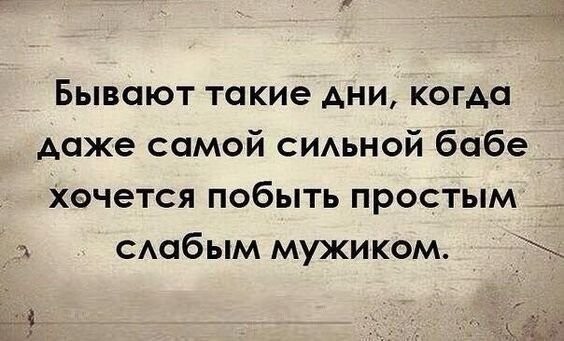 Бывают такие дни, когда даже самой сильной бабе хочется побыть простым слабым мужиком.